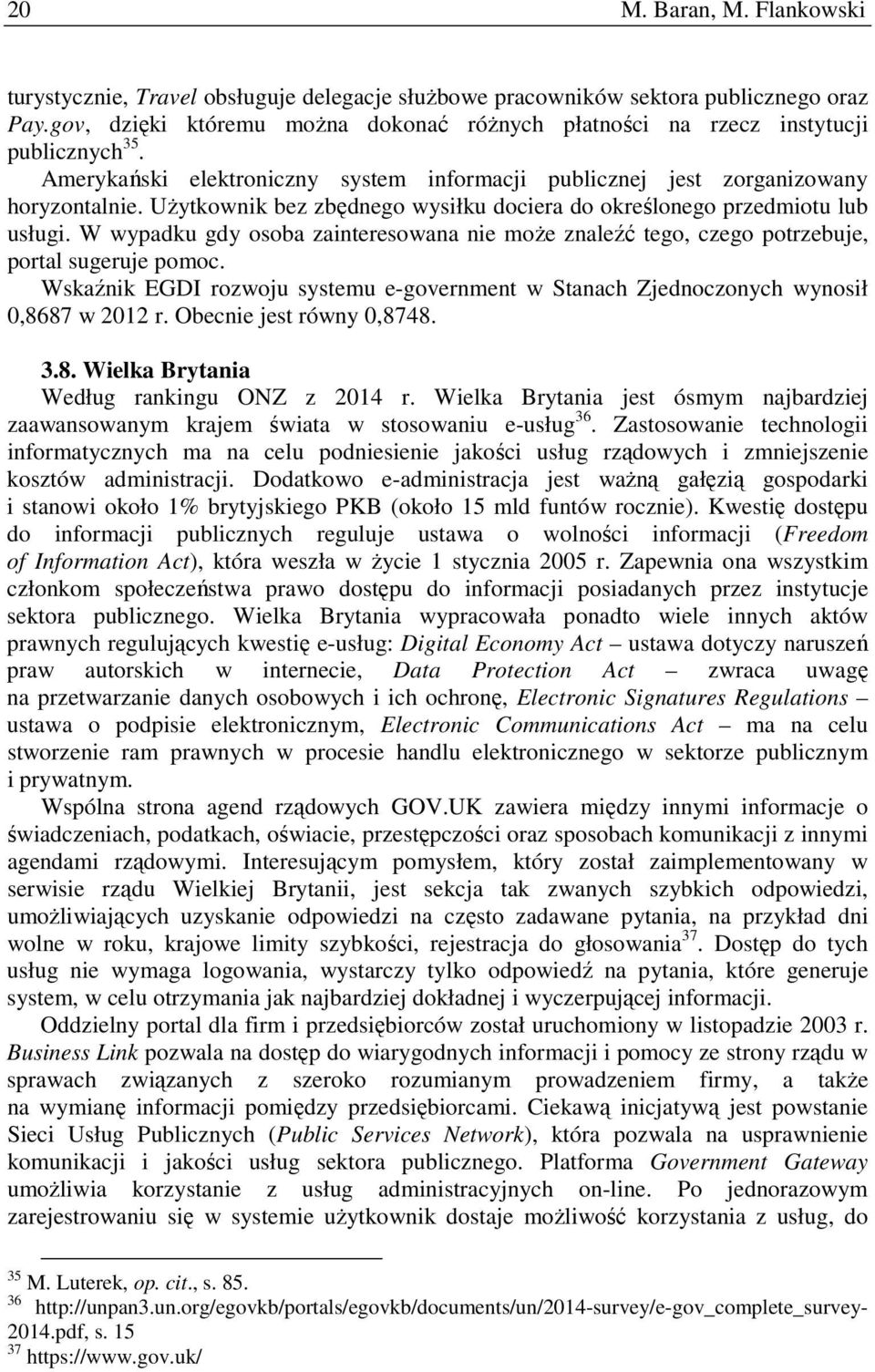 20 M. Baran, M. Flankowski

turystycznie, Travel obsługuje delegacje służbowe pracowników sektora publicznego oraz Pay.gov, dzięki któremu można dokonać różnych płatności na rzecz instytucji publicznych$^{35}$. Amerykański elektroniczny system informacji publicznej jest zorganizowany horyzontalnie. Użytkownik bez zbędnego wysiłku dociera do określonego przedmiotu lub usługi. W wypadku gdy osoba zainteresowana nie może znaleźć tego, czego potrzebuje, portal sugeruje pomoc.

Wskaźnik EGDI rozwoju systemu e-government w Stanach Zjednoczonych wynosił 0,8687 w 2012 r. Obecnie jest równy 0,8748.

3.8. Wielka Brytania

Według rankingu ONZ z 2014 r. Wielka Brytania jest ósmym najbardziej zaawansowanym krajem świata w stosowaniu e-usług$^{36}$. Zastosowanie technologii informatycznych ma na celu podniesienie jakości usług rządowych i zmniejszenie kosztów administracji. Dodatkowo e-administracja jest ważną gałęzią gospodarki i stanowi około 1% brytyjskiego PKB (około 15 mld funtów rocznie). Kwestię dostępu do informacji publicznych reguluje ustawa o wolności informacji (Freedom of Information Act), która weszła w życie 1 stycznia 2005 r. Zapewnia ona wszystkim członkom społeczeństwa prawo dostępu do informacji posiadanych przez instytucje sektora publicznego. Wielka Brytania wypracowała ponadto wiele innych aktów prawnych regulujących kwestię e-usług: Digital Economy Act – ustawa dotyczy naruszeń praw autorskich w internecie, Data Protection Act – zwraca uwagę na przetwarzanie danych osobowych i ich ochronę, Electronic Signatures Regulations – ustawa o podpisie elektronicznym, Electronic Communications Act – ma na celu stworzenie ram prawnych w procesie handlu elektronicznego w sektorze publicznym i prywatnym.

Wspólna strona agend rządowych GOV.UK zawiera między innymi informacje o świadczeniach, podatkach, oświacie, przestępczości oraz sposobach komunikacji z innymi agendami rządowymi. Interesującym pomysłem, który został zaimplementowany w serwisie rządu Wielkiej Brytanii, jest sekcja tak zwanych szybkich odpowiedzi, umożliwiających uzyskanie odpowiedzi na często zadawane pytania, na przykład dni wolne w roku, krajowe limity szybkości, rejestracja do głosowania$^{37}$. Dostęp do tych usług nie wymaga logowania, wystarczy tylko odpowiedź na pytania, które generuje system, w celu otrzymania jak najbardziej dokładnej i wyczerpującej informacji.

Oddzielny portal dla firm i przedsiębiorców został uruchomiony w listopadzie 2003 r. Business Link pozwala na dostęp do wiarygodnych informacji i pomocy ze strony rządu w sprawach związanych z szeroko rozumianym prowadzeniem firmy, a także na wymianę informacji pomiędzy przedsiębiorcami. Ciekawą inicjatywą jest powstanie Sieci Usług Publicznych (Public Services Network), która pozwala na usprawnienie komunikacji i jakości usług sektora publicznego. Platforma Government Gateway umożliwia korzystanie z usług administracyjnych on-line. Po jednorazowym zarejestrowaniu się w systemie użytkownik dostaje możliwość korzystania z usług, do

$^{35}$ M. Luterek, op. cit., s. 85.
$^{36}$ http://unpan3.un.org/egovkb/portals/egovkb/documents/un/2014-survey/e-gov_complete_survey-2014.pdf, s. 15
$^{37}$ https://www.gov.uk/